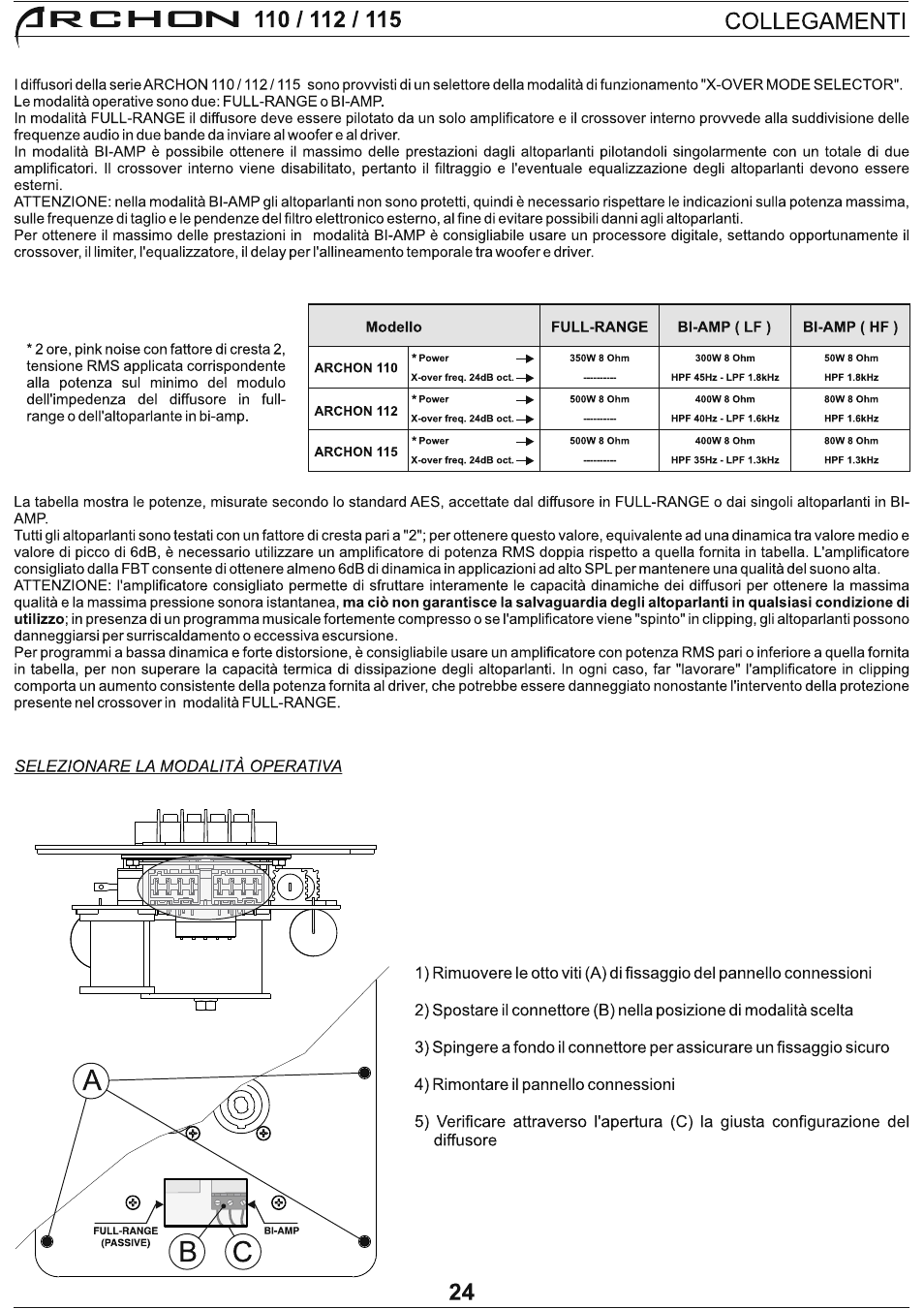 ARCHON 110 / 112 / 115

COLLEGAMENTI

I diffusori della serie ARCHON 110 / 112 / 115 sono provvisti di un selettore della modalità di funzionamento "X-OVER MODE SELECTOR". Le modalità operative sono due: FULL-RANGE o BI-AMP.
In modalità FULL-RANGE il diffusore deve essere pilotato da un solo amplificatore e il crossover interno provvede alla suddivisione delle frequenze audio in due bande da inviare al woofer e al driver.
In modalità BI-AMP è possibile ottenere il massimo delle prestazioni dagli altoparlanti pilotandoli singolarmente con un totale di due amplificatori. Il crossover interno viene disabilitato, pertanto il filtraggio e l'eventuale equalizzazione degli altoparlanti devono essere esterni.
ATTENZIONE: nella modalità BI-AMP gli altoparlanti non sono protetti, quindi è necessario rispettare le indicazioni sulla potenza massima, sulle frequenze di taglio e le pendenze del filtro elettronico esterno, al fine di evitare possibili danni agli altoparlanti.
Per ottenere il massimo delle prestazioni in modalità BI-AMP è consigliabile usare un processore digitale, settando opportunamente il crossover, il limiter, l'equalizzatore, il delay per l'allineamento temporale tra woofer e driver.

* 2 ore, pink noise con fattore di cresta 2, tensione RMS applicata corrispondente alla potenza sul minimo del modulo dell'impedenza del diffusore in full-range o dell'altoparlante in bi-amp.

| Modello | | FULL-RANGE | BI-AMP ( LF ) | BI-AMP ( HF ) |
|---|---|---|---|---|
| ARCHON 110 | * Power | 350W 8 Ohm | 300W 8 Ohm | 50W 8 Ohm |
| | X-over freq. 24dB oct. | ---------- | HPF 45Hz - LPF 1.8kHz | HPF 1.8kHz |
| ARCHON 112 | * Power | 500W 8 Ohm | 400W 8 Ohm | 80W 8 Ohm |
| | X-over freq. 24dB oct. | ---------- | HPF 40Hz - LPF 1.6kHz | HPF 1.6kHz |
| ARCHON 115 | * Power | 500W 8 Ohm | 400W 8 Ohm | 80W 8 Ohm |
| | X-over freq. 24dB oct. | ---------- | HPF 35Hz - LPF 1.3kHz | HPF 1.3kHz |

La tabella mostra le potenze, misurate secondo lo standard AES, accettate dal diffusore in FULL-RANGE o dai singoli altoparlanti in BI-AMP.
Tutti gli altoparlanti sono testati con un fattore di cresta pari a "2"; per ottenere questo valore, equivalente ad una dinamica tra valore medio e valore di picco di 6dB, è necessario utilizzare un amplificatore di potenza RMS doppia rispetto a quella fornita in tabella. L'amplificatore consigliato dalla FBT consente di ottenere almeno 6dB di dinamica in applicazioni ad alto SPL per mantenere una qualità del suono alta.
ATTENZIONE: l'amplificatore consigliato permette di sfruttare interamente le capacità dinamiche dei diffusori per ottenere la massima qualità e la massima pressione sonora istantanea, ma ciò non garantisce la salvaguardia degli altoparlanti in qualsiasi condizione di utilizzo; in presenza di un programma musicale fortemente compresso o se l'amplificatore viene "spinto" in clipping, gli altoparlanti possono danneggiarsi per surriscaldamento o eccessiva escursione.
Per programmi a bassa dinamica e forte distorsione, è consigliabile usare un amplificatore con potenza RMS pari o inferiore a quella fornita in tabella, per non superare la capacità termica di dissipazione degli altoparlanti. In ogni caso, far "lavorare" l'amplificatore in clipping comporta un aumento consistente della potenza fornita al driver, che potrebbe essere danneggiato nonostante l'intervento della protezione presente nel crossover in modalità FULL-RANGE.

SELEZIONARE LA MODALITÀ OPERATIVA

A

FULL-RANGE (PASSIVE)

BI-AMP

B C

1) Rimuovere le otto viti (A) di fissaggio del pannello connessioni

2) Spostare il connettore (B) nella posizione di modalità scelta

3) Spingere a fondo il connettore per assicurare un fissaggio sicuro

4) Rimontare il pannello connessioni

5) Verificare attraverso l'apertura (C) la giusta configurazione del diffusore

24